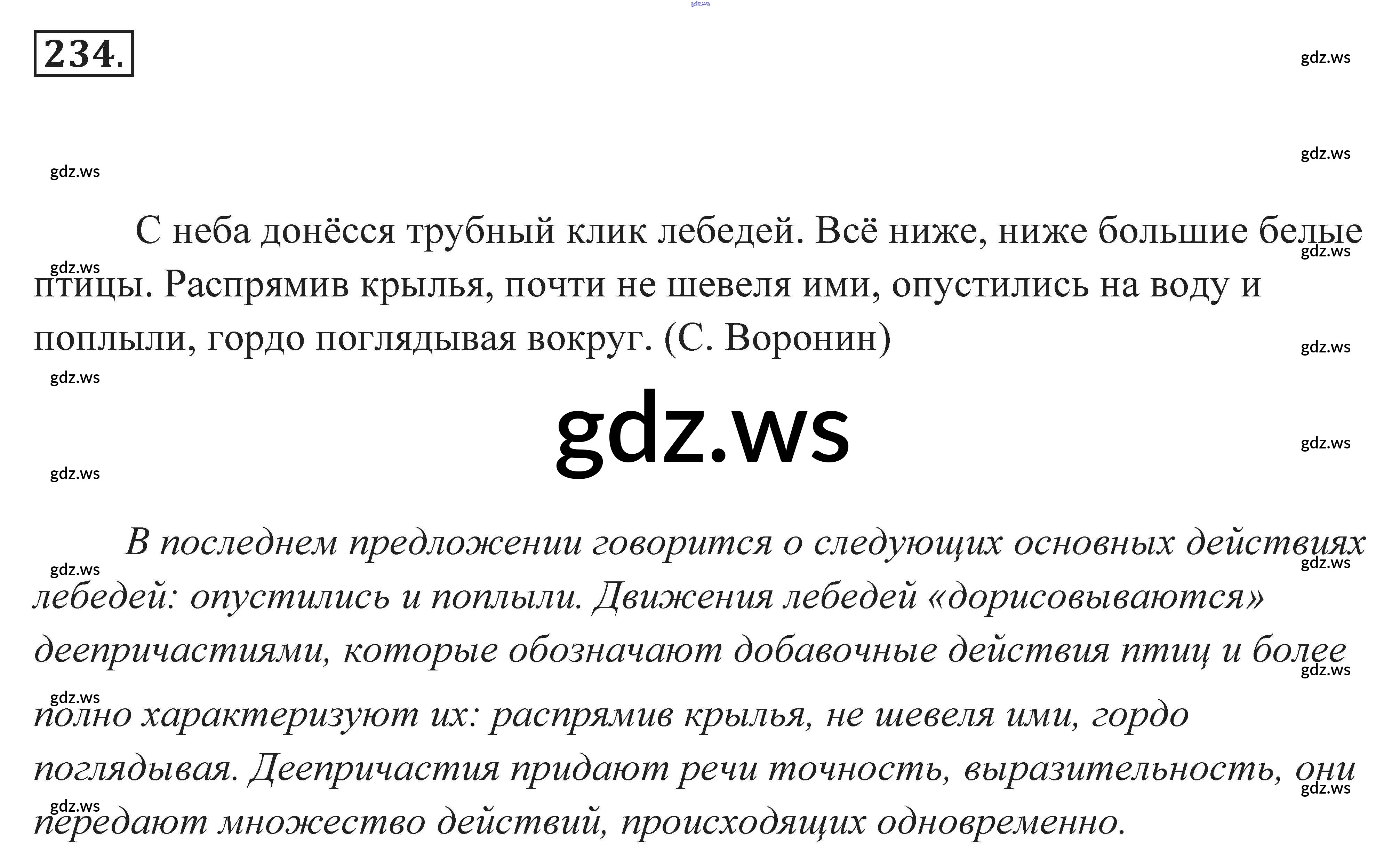 234.

С неба донёсся трубный клик лебедей. Всё ниже, ниже большие белые птицы. Распрямив крылья, почти не шевеля ими, опустились на воду и поплыли, гордо поглядывая вокруг. (С. Воронин)

В последнем предложении говорится о следующих основных действиях лебедей: опустились и поплыли. Движения лебедей «дорисовываются» деепричастиями, которые обозначают добавочные действия птиц и более полно характеризуют их: распрямив крылья, не шевеля ими, гордо поглядывая. Деепричастия придают речи точность, выразительность, они передают множество действий, происходящих одновременно.

gdz.ws